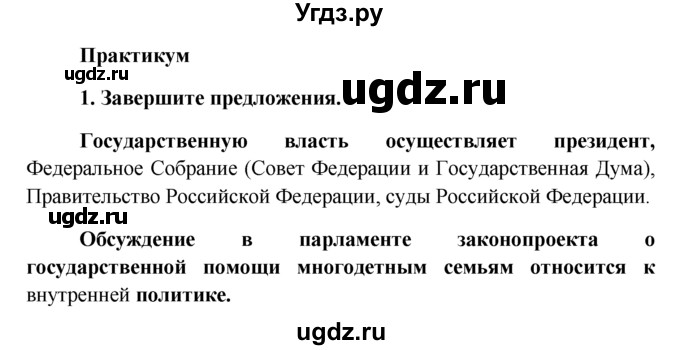 Угдз.ру

Практикум
ugdz.ru
1. Завершите предложения. ugdz.ru

Государственную власть осуществляет президент, Федеральное Собрание (Совет Федерации и Государственная Дума), Правительство Российской Федерации, суды Российской Федерации.
ugdz.ru
Обсуждение в парламенте законопроекта о государственной помощи многодетным семьям относится к внутренней политике.

ugdz.ru